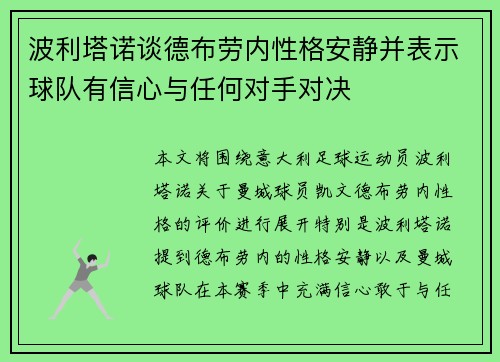 波利塔诺谈德布劳内性格安静并表示球队有信心与任何对手对决

本文将围绕意大利足球运动员波利塔诺关于曼城球员凯文德布劳内性格的评价进行展开特别是波利塔诺提到德布劳内的性格安静以及曼城球队在本赛季中充满信心敢于与任